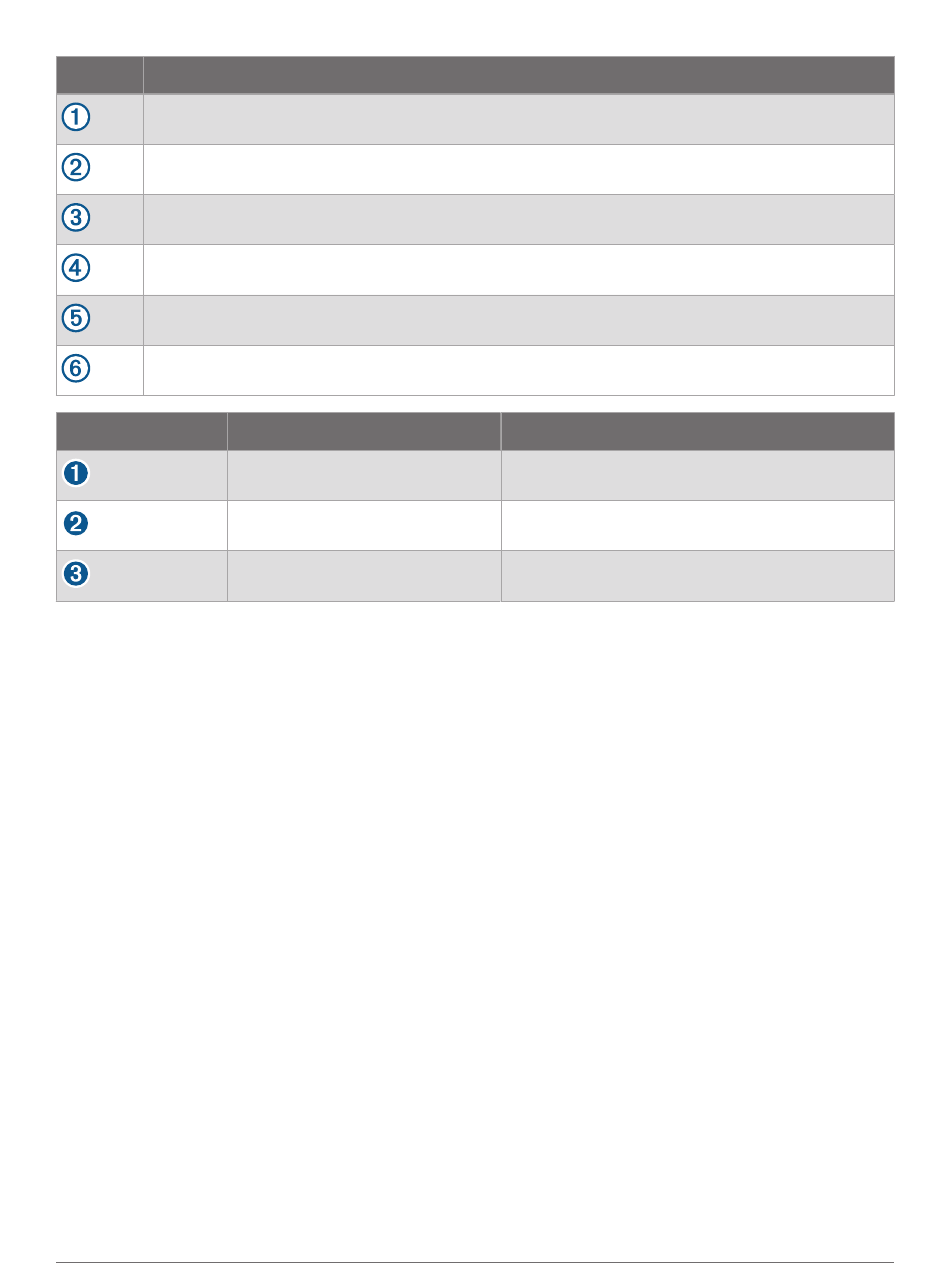 | | |
|---|---|
| ① | |
| ② | |
| ③ | |
| ④ | |
| ⑤ | |
| ⑥ | |

| | | |
|---|---|---|
| ❶ | | |
| ❷ | | |
| ❸ | | |